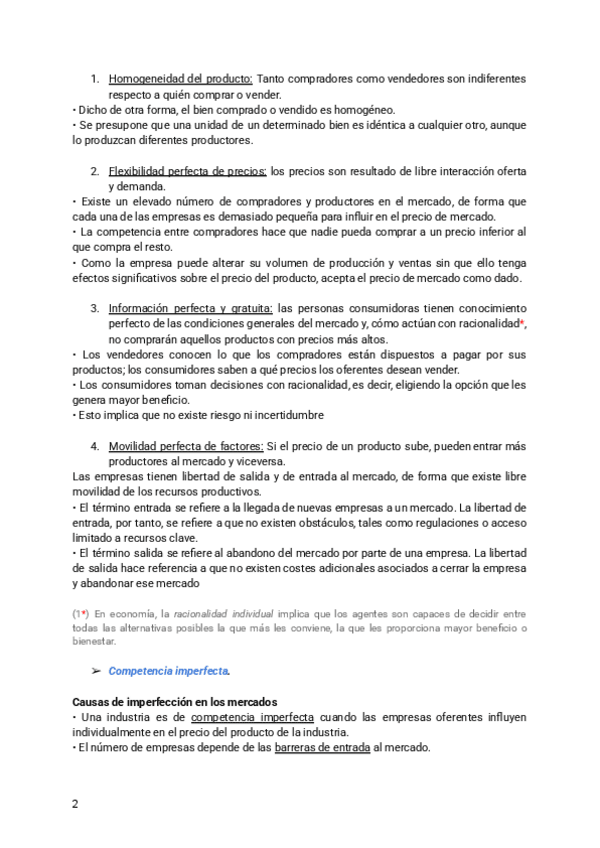 1. Homogeneidad del producto: Tanto compradores como vendedores son indiferentes respecto a quién comprar o vender.
• Dicho de otra forma, el bien comprado o vendido es homogéneo.
• Se presupone que una unidad de un determinado bien es idéntica a cualquier otro, aunque lo produzcan diferentes productores.

2. Flexibilidad perfecta de precios: los precios son resultado de libre interacción oferta y demanda.
• Existe un elevado número de compradores y productores en el mercado, de forma que cada una de las empresas es demasiado pequeña para influir en el precio de mercado.
• La competencia entre compradores hace que nadie pueda comprar a un precio inferior al que compra el resto.
• Como la empresa puede alterar su volumen de producción y ventas sin que ello tenga efectos significativos sobre el precio del producto, acepta el precio de mercado como dado.

3. Información perfecta y gratuita: las personas consumidoras tienen conocimiento perfecto de las condiciones generales del mercado y, cómo actúan con racionalidad*, no comprarán aquellos productos con precios más altos.
• Los vendedores conocen lo que los compradores están dispuestos a pagar por sus productos; los consumidores saben a qué precios los oferentes desean vender.
• Los consumidores toman decisiones con racionalidad, es decir, eligiendo la opción que les genera mayor beneficio.
• Esto implica que no existe riesgo ni incertidumbre

4. Movilidad perfecta de factores: Si el precio de un producto sube, pueden entrar más productores al mercado y viceversa.
Las empresas tienen libertad de salida y de entrada al mercado, de forma que existe libre movilidad de los recursos productivos.
• El término entrada se refiere a la llegada de nuevas empresas a un mercado. La libertad de entrada, por tanto, se refiere a que no existen obstáculos, tales como regulaciones o acceso limitado a recursos clave.
• El término salida se refiere al abandono del mercado por parte de una empresa. La libertad de salida hace referencia a que no existen costes adicionales asociados a cerrar la empresa y abandonar ese mercado

(1*) En economía, la racionalidad individual implica que los agentes son capaces de decidir entre todas las alternativas posibles la que más les conviene, la que les proporciona mayor beneficio o bienestar.

➢ Competencia imperfecta.

Causas de imperfección en los mercados
• Una industria es de competencia imperfecta cuando las empresas oferentes influyen individualmente en el precio del producto de la industria.
• El número de empresas depende de las barreras de entrada al mercado.

2